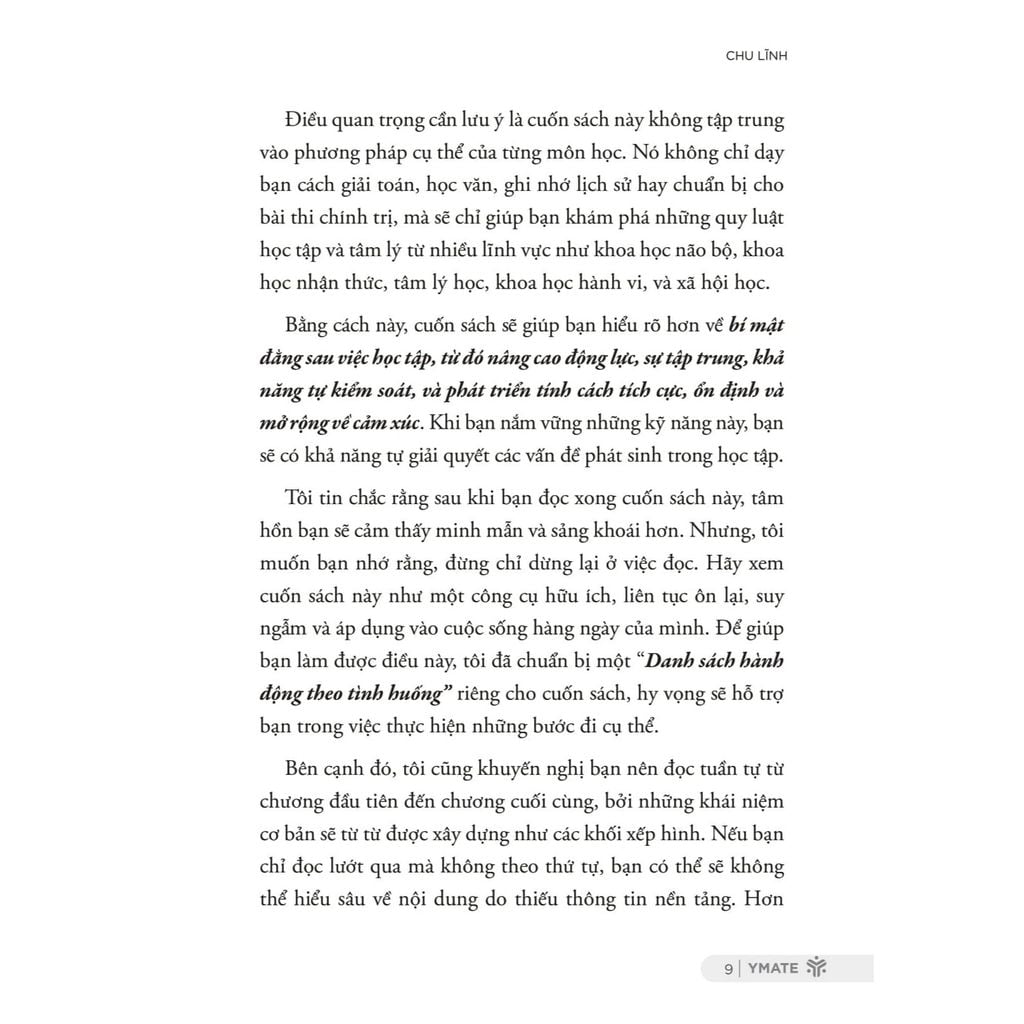 CHU LĨNH

Điều quan trọng cần lưu ý là cuốn sách này không tập trung vào phương pháp cụ thể của từng môn học. Nó không chỉ dạy bạn cách giải toán, học văn, ghi nhớ lịch sử hay chuẩn bị cho bài thi chính trị, mà sẽ chỉ giúp bạn khám phá những quy luật học tập và tâm lý từ nhiều lĩnh vực như khoa học não bộ, khoa học nhận thức, tâm lý học, khoa học hành vi, và xã hội học.

Bằng cách này, cuốn sách sẽ giúp bạn hiểu rõ hơn về bí mật đằng sau việc học tập, từ đó nâng cao động lực, sự tập trung, khả năng tự kiểm soát, và phát triển tính cách tích cực, ổn định và mở rộng về cảm xúc. Khi bạn nắm vững những kỹ năng này, bạn sẽ có khả năng tự giải quyết các vấn đề phát sinh trong học tập.

Tôi tin chắc rằng sau khi bạn đọc xong cuốn sách này, tâm hồn bạn sẽ cảm thấy minh mẫn và sảng khoái hơn. Nhưng, tôi muốn bạn nhớ rằng, đừng chỉ dừng lại ở việc đọc. Hãy xem cuốn sách này như một công cụ hữu ích, liên tục ôn lại, suy ngẫm và áp dụng vào cuộc sống hàng ngày của mình. Để giúp bạn làm được điều này, tôi đã chuẩn bị một "Danh sách hành động theo tình huống" riêng cho cuốn sách, hy vọng sẽ hỗ trợ bạn trong việc thực hiện những bước đi cụ thể.

Bên cạnh đó, tôi cũng khuyến nghị bạn nên đọc tuần tự từ chương đầu tiên đến chương cuối cùng, bởi những khái niệm cơ bản sẽ từ từ được xây dựng như các khối xếp hình. Nếu bạn chỉ đọc lướt qua mà không theo thứ tự, bạn có thể sẽ không thể hiểu sâu về nội dung do thiếu thông tin nền tảng. Hơn

9 | YMATE